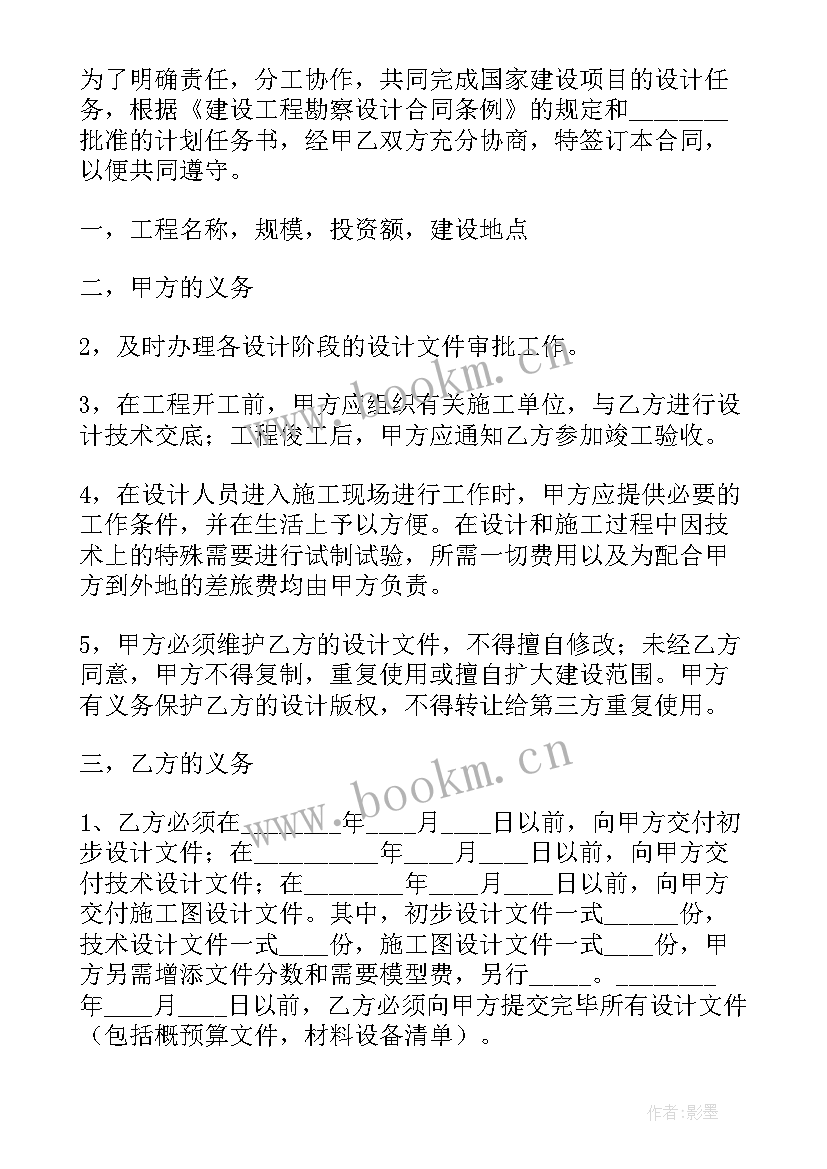 为了明确责任，分工协作，共同完成国家建设项目的设计任务，根据《建设工程勘察设计合同条例》的规定和________批准的计划任务书，经甲乙双方充分协商，特签订本合同，以便共同遵守。

一，工程名称，规模，投资额，建设地点

二，甲方的义务

2，及时办理各设计阶段的设计文件审批工作。

3，在工程开工前，甲方应组织有关施工单位，与乙方进行设计技术交底；工程竣工后，甲方应通知乙方参加竣工验收。

4，在设计人员进入施工现场进行工作时，甲方应提供必要的工作条件，并在生活上予以方便。在设计和施工过程中因技术上的特殊需要进行试制试验，所需一切费用以及为配合甲方到外地的差旅费均由甲方负责。

5，甲方必须维护乙方的设计文件，不得擅自修改；未经乙方同意，甲方不得复制，重复使用或擅自扩大建设范围。甲方有义务保护乙方的设计版权，不得转让给第三方重复使用。

三，乙方的义务

1、乙方必须在________年____月____日以前，向甲方交付初步设计文件；在__________年____月____日以前，向甲方交付技术设计文件；在________年____月____日以前，向甲方交付施工图设计文件。其中，初步设计文件一式______份，技术设计文件一式____份，施工图设计文件一式____份，甲方另需增添文件分数和需要模型费，另行_____。________年____月____日以前，乙方必须向甲方提交完毕所有设计文件（包括概预算文件，材料设备清单）。

www.bookm.cn

www.bookm.cn

作者:影墨